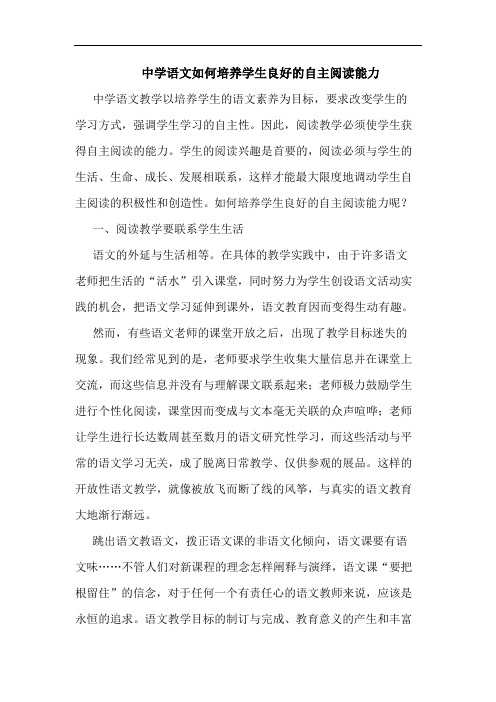 中学语文如何培养学生良好的自主阅读能力

中学语文教学以培养学生的语文素养为目标，要求改变学生的学习方式，强调学生学习的自主性。因此，阅读教学必须使学生获得自主阅读的能力。学生的阅读兴趣是首要的，阅读必须与学生的生活、生命、成长、发展相联系，这样才能最大限度地调动学生自主阅读的积极性和创造性。如何培养学生良好的自主阅读能力呢？

一、阅读教学要联系学生生活

语文的外延与生活相等。在具体的教学实践中，由于许多语文老师把生活的“活水”引入课堂，同时努力为学生创设语文活动实践的机会，把语文学习延伸到课外，语文教育因而变得生动有趣。

然而，有些语文老师的课堂开放之后，出现了教学目标迷失的现象。我们经常见到的是，老师要求学生收集大量信息并在课堂上交流，而这些信息并没有与理解课文联系起来；老师极力鼓励学生进行个性化阅读，课堂因而变成与文本毫无关联的众声喧哗；老师让学生进行长达数周甚至数月的语文研究性学习，而这些活动与平常的语文学习无关，成了脱离日常教学、仅供参观的展品。这样的开放性语文教学，就像被放飞而断了线的风筝，与真实的语文教育大地渐行渐远。

跳出语文教语文，拨正语文课的非语文化倾向，语文课要有语文味……不管人们对新课程的理念怎样阐释与演绎，语文课“要把根留住”的信念，对于任何一个有责任心的语文教师来说，应该是永恒的追求。语文教学目标的制订与完成、教育意义的产生和丰富